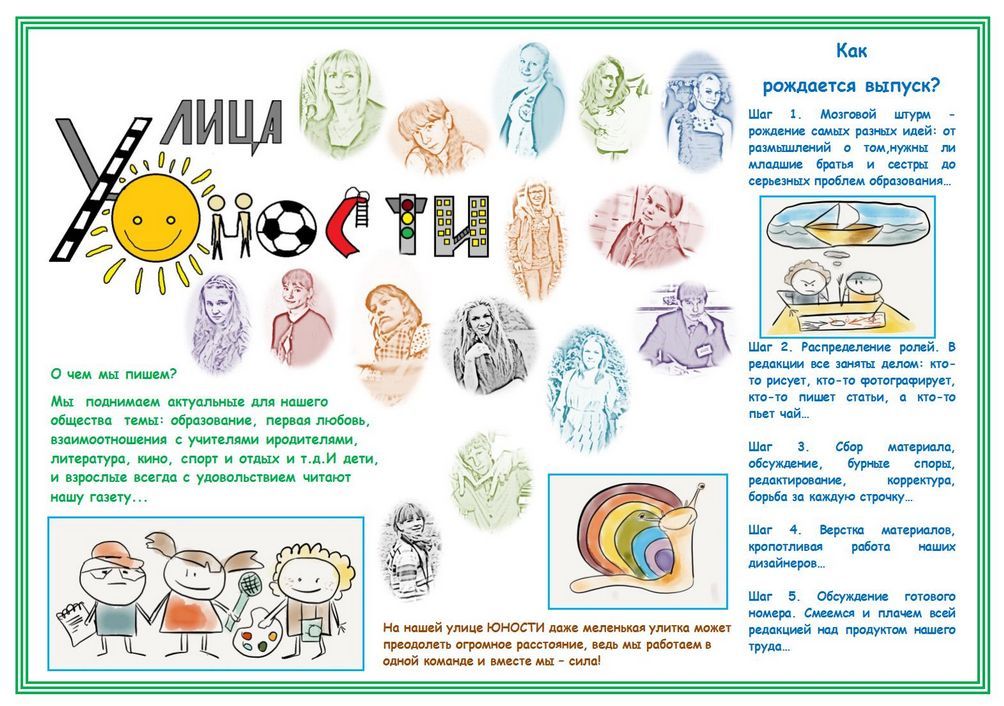 УЛИЦА
ЮНОСТИ

О чем мы пишем?

Мы поднимаем актуальные для нашего общества темы: образование, первая любовь, взаимоотношения с учителями иродителями, литература, кино, спорт и отдых и т.д.И дети, и взрослые всегда с удовольствием читают нашу газету...

На нашей улице ЮНОСТИ даже меленькая улитка может преодолеть огромное расстояние, ведь мы работаем в одной команде и вместе мы – сила!

Как рождается выпуск?

Шаг 1. Мозговой штурм – рождение самых разных идей: от размышлений о том,нужны ли младшие братья и сестры до серьезных проблем образования...

Шаг 2. Распределение ролей. В редакции все заняты делом: кто-то рисует, кто-то фотографирует, кто-то пишет статьи, а кто-то пьет чай...

Шаг 3. Сбор материала, обсуждение, бурные споры, редактирование, корректура, борьба за каждую строчку...

Шаг 4. Верстка материалов, кропотливая работа наших дизайнеров...

Шаг 5. Обсуждение готового номера. Смеемся и плачем всей редакцией над продуктом нашего труда...